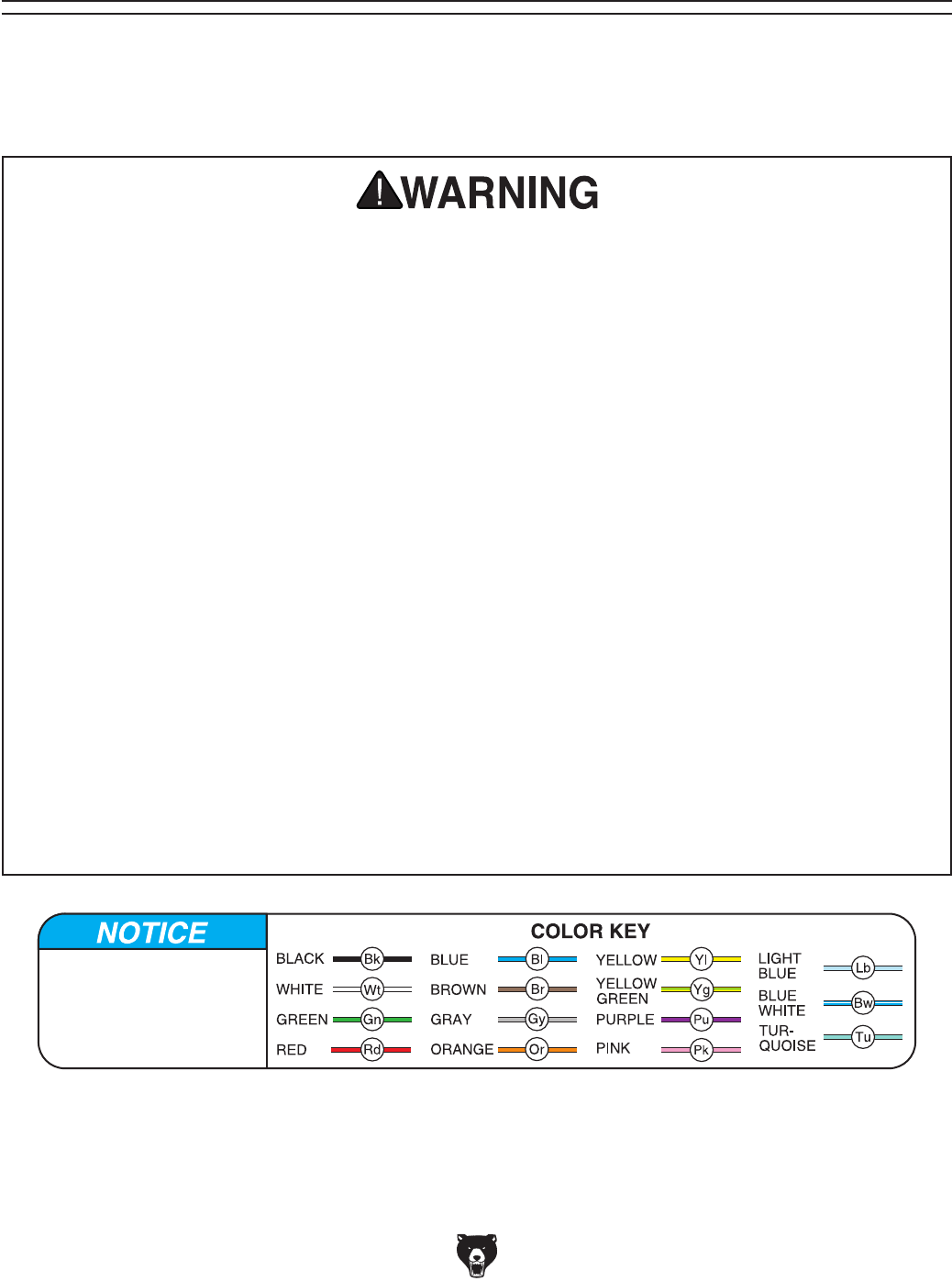 WARNING

NOTICE

COLOR KEY

BLACK Bk
WHITE Wt
GREEN Gn
RED Rd

BLUE Bl
BROWN Br
GRAY Gy
ORANGE Or

YELLOW Yl
YELLOW GREEN Yg
PURPLE Pu
PINK Pk

LIGHT BLUE Lb
BLUE WHITE Bw
TUR-QUOISE Tu